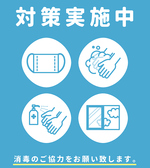 対策実施中

消毒のご協力をお願い致します。